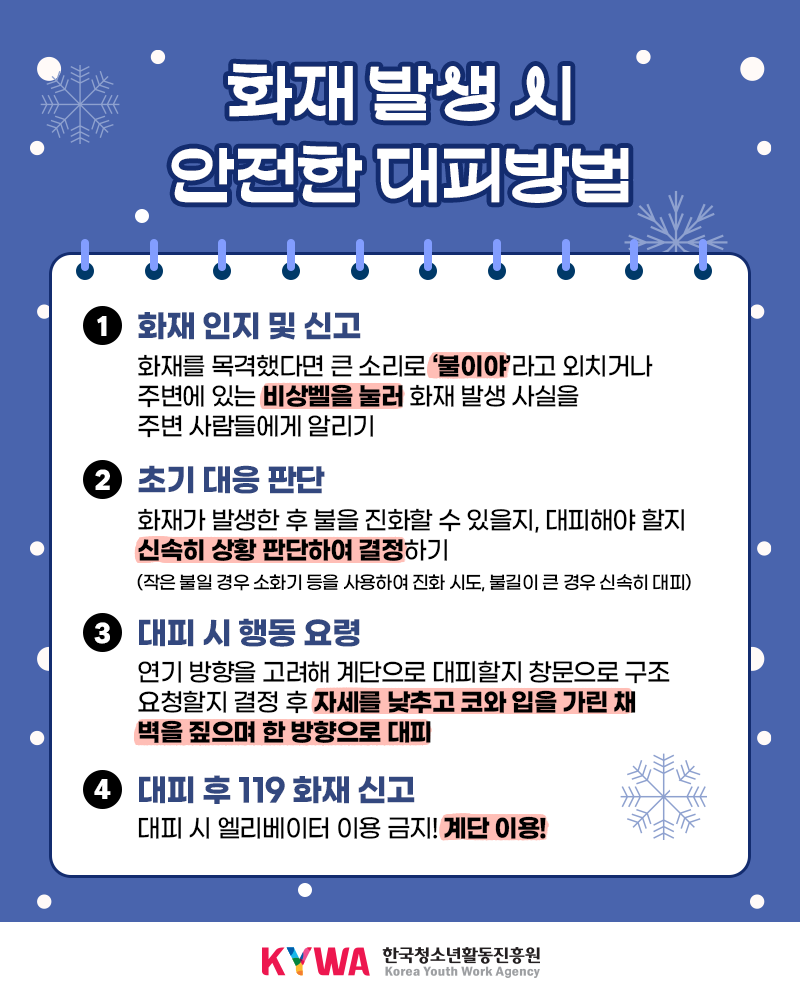 화재 발생 시
안전한 대피방법

1 화재 인지 및 신고
화재를 목격했다면 큰 소리로 '불이야'라고 외치거나 주변에 있는 비상벨을 눌러 화재 발생 사실을 주변 사람들에게 알리기

2 초기 대응 판단
화재가 발생한 후 불을 진화할 수 있을지, 대피해야 할지 신속히 상황 판단하여 결정하기
(작은 불일 경우 소화기 등을 사용하여 진화 시도, 불길이 큰 경우 신속히 대피)

3 대피 시 행동 요령
연기 방향을 고려해 계단으로 대피할지 창문으로 구조 요청할지 결정 후 자세를 낮추고 코와 입을 가린 채 벽을 짚으며 한 방향으로 대피

4 대피 후 119 화재 신고
대피 시 엘리베이터 이용 금지! 계단 이용!

KYWA 한국청소년활동진흥원
Korea Youth Work Agency